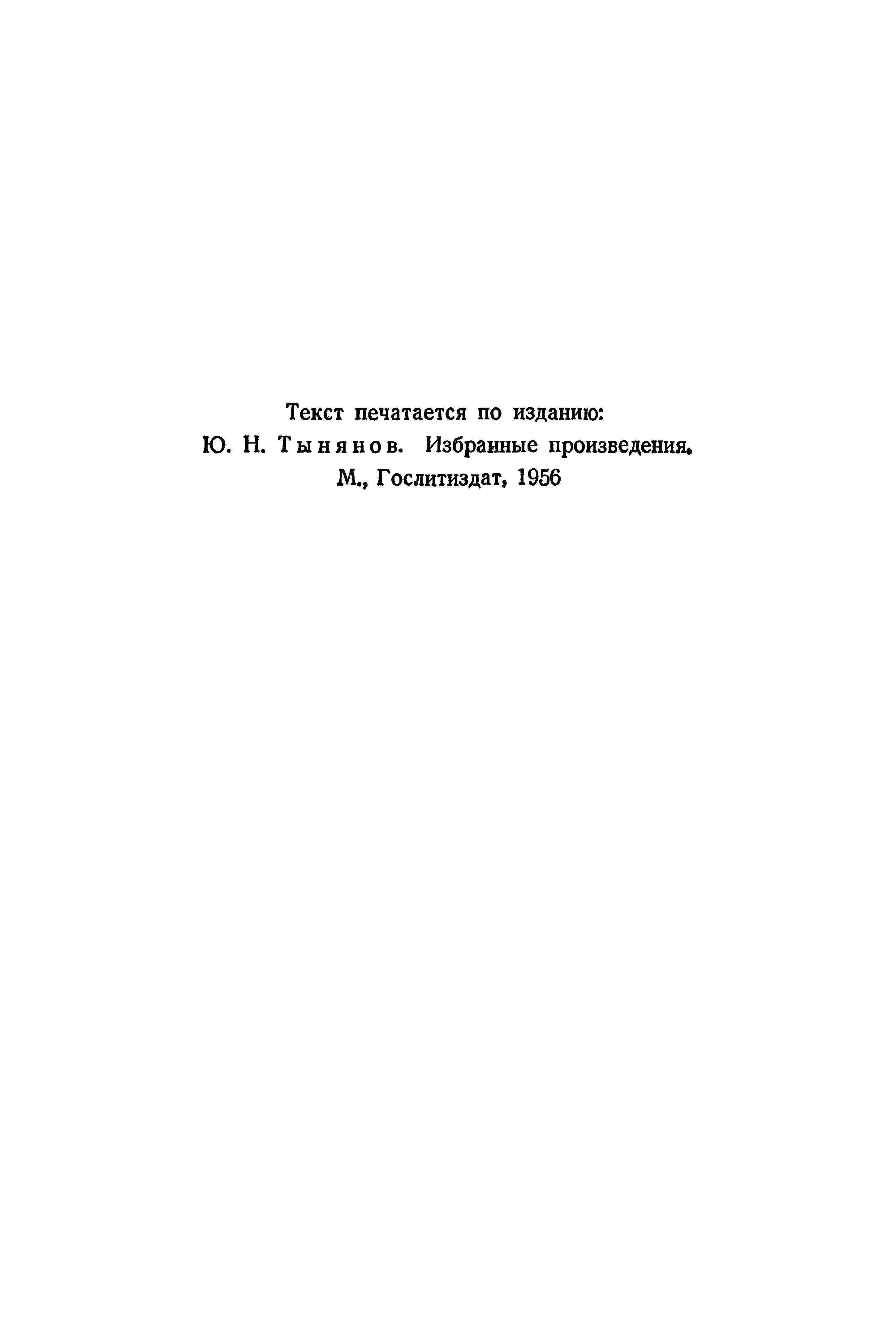 Текст печатается по изданию:
Ю. Н. Тынянов. Избранные произведения.
М., Гослитиздат, 1956